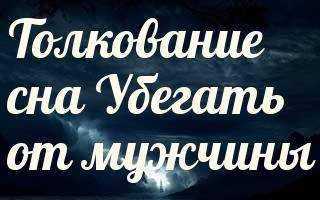 Толкование сна Убегать от мужчины